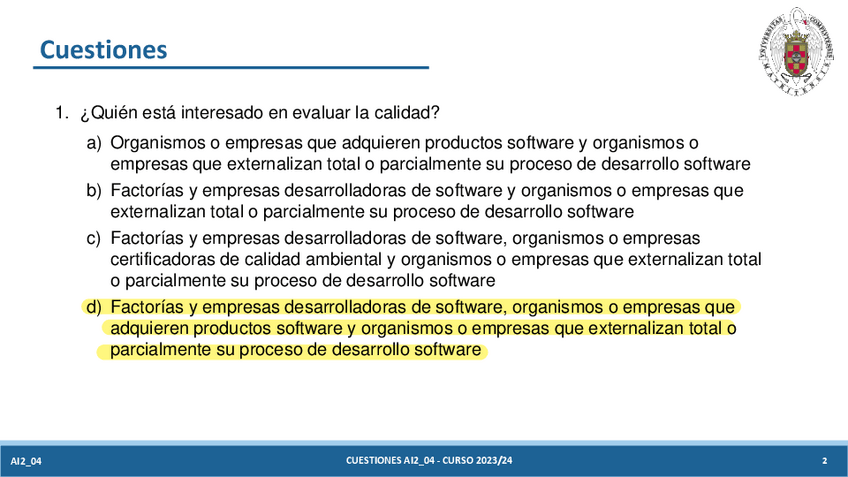 Cuestiones

1. ¿Quién está interesado en evaluar la calidad?

a) Organismos o empresas que adquieren productos software y organismos o empresas que externalizan total o parcialmente su proceso de desarrollo software

b) Factorías y empresas desarrolladoras de software y organismos o empresas que externalizan total o parcialmente su proceso de desarrollo software

c) Factorías y empresas desarrolladoras de software, organismos o empresas certificadoras de calidad ambiental y organismos o empresas que externalizan total o parcialmente su proceso de desarrollo software

d) Factorías y empresas desarrolladoras de software, organismos o empresas que adquieren productos software y organismos o empresas que externalizan total o parcialmente su proceso de desarrollo software

AI2_04 CUESTIONES AI2_04 - CURSO 2023/24 2